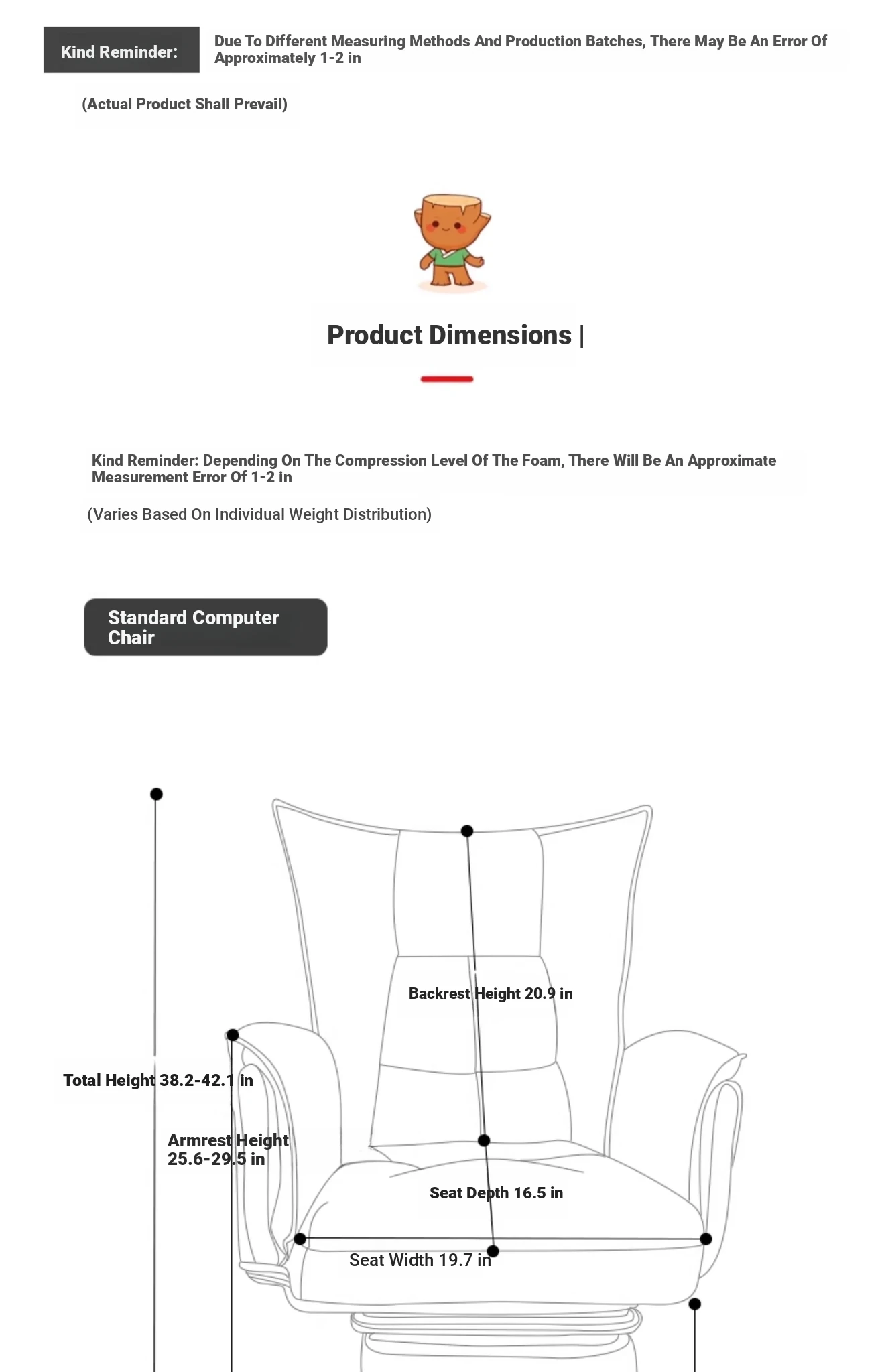 Kind Reminder:

Due To Different Measuring Methods And Production Batches, There May Be An Error Of Approximately 1-2 in

(Actual Product Shall Prevail)

Product Dimensions |

Kind Reminder: Depending On The Compression Level Of The Foam, There Will Be An Approximate Measurement Error Of 1-2 in

(Varies Based On Individual Weight Distribution)

Standard Computer Chair

Backrest Height 20.9 in

Total Height 38.2-42.1 in

Armrest Height 25.6-29.5 in

Seat Depth 16.5 in

Seat Width 19.7 in